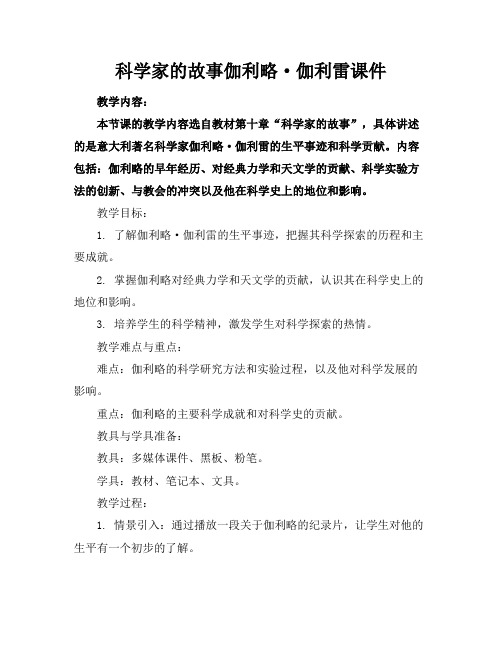 科学家的故事伽利略·伽利雷课件

教学内容：

本节课的教学内容选自教材第十章“科学家的故事”，具体讲述的是意大利著名科学家伽利略·伽利雷的生平事迹和科学贡献。内容包括：伽利略的早年经历、对经典力学和天文学的贡献、科学实验方法的创新、与教会的冲突以及他在科学史上的地位和影响。

教学目标：

1. 了解伽利略·伽利雷的生平事迹，把握其科学探索的历程和主要成就。

2. 掌握伽利略对经典力学和天文学的贡献，认识其在科学史上的地位和影响。

3. 培养学生的科学精神，激发学生对科学探索的热情。

教学难点与重点：

难点：伽利略的科学研究方法和实验过程，以及他对科学发展的影响。

重点：伽利略的主要科学成就和对科学史的贡献。

教具与学具准备：

教具：多媒体课件、黑板、粉笔。

学具：教材、笔记本、文具。

教学过程：

1. 情景引入：通过播放一段关于伽利略的纪录片，让学生对他的生平有一个初步的了解。